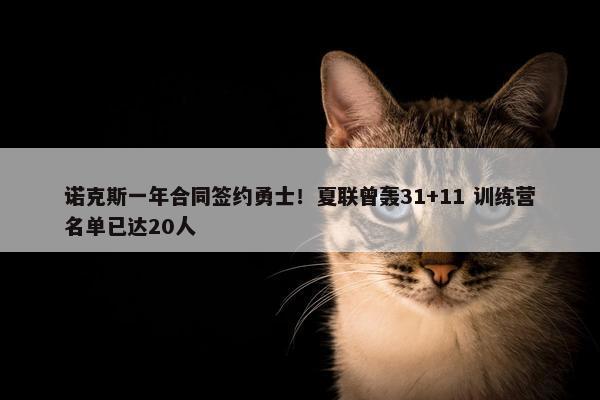 诺克斯一年合同签约勇士！夏联曾轰31+11 训练营名单已达20人